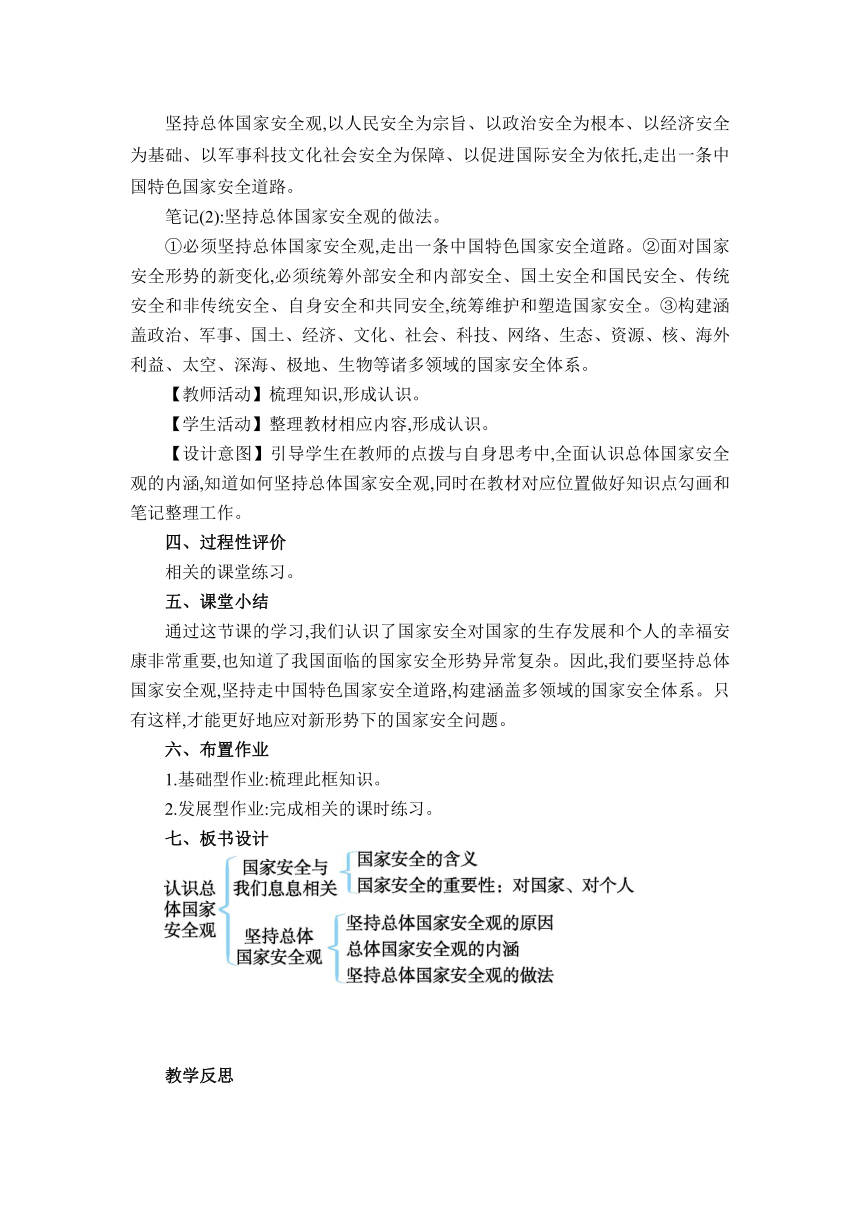 坚持总体国家安全观,以人民安全为宗旨、以政治安全为根本、以经济安全为基础、以军事科技文化社会安全为保障、以促进国际安全为依托,走出一条中国特色国家安全道路。

笔记(2):坚持总体国家安全观的做法。

①必须坚持总体国家安全观,走出一条中国特色国家安全道路。②面对国家安全形势的新变化,必须统筹外部安全和内部安全、国土安全和国民安全、传统安全和非传统安全、自身安全和共同安全,统筹维护和塑造国家安全。③构建涵盖政治、军事、国土、经济、文化、社会、科技、网络、生态、资源、核、海外利益、太空、深海、极地、生物等诸多领域的国家安全体系。

【教师活动】梳理知识,形成认识。

【学生活动】整理教材相应内容,形成认识。

【设计意图】引导学生在教师的点拨与自身思考中,全面认识总体国家安全观的内涵,知道如何坚持总体国家安全观,同时在教材对应位置做好知识点勾画和笔记整理工作。

四、过程性评价

相关的课堂练习。

五、课堂小结

通过这节课的学习,我们认识了国家安全对国家的生存发展和个人的幸福安康非常重要,也知道了我国面临的国家安全形势异常复杂。因此,我们要坚持总体国家安全观,坚持走中国特色国家安全道路,构建涵盖多领域的国家安全体系。只有这样,才能更好地应对新形势下的国家安全问题。

六、布置作业

1.基础型作业:梳理此框知识。

2.发展型作业:完成相关的课时练习。

七、板书设计

认识总体国家安全观

国家安全与我们息息相关
国家安全的含义
国家安全的重要性:对国家、对个人

坚持总体国家安全观
坚持总体国家安全观的原因
总体国家安全观的内涵
坚持总体国家安全观的做法

教学反思